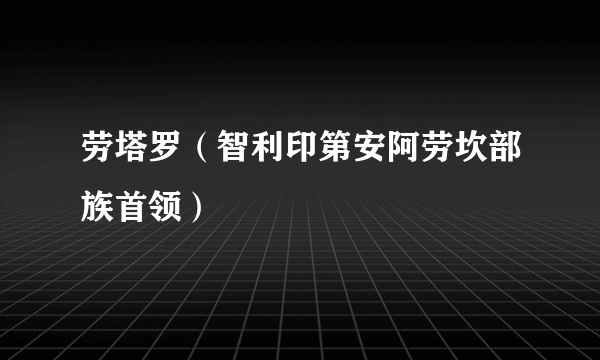 劳塔罗（智利印第安阿劳坎部族首领）